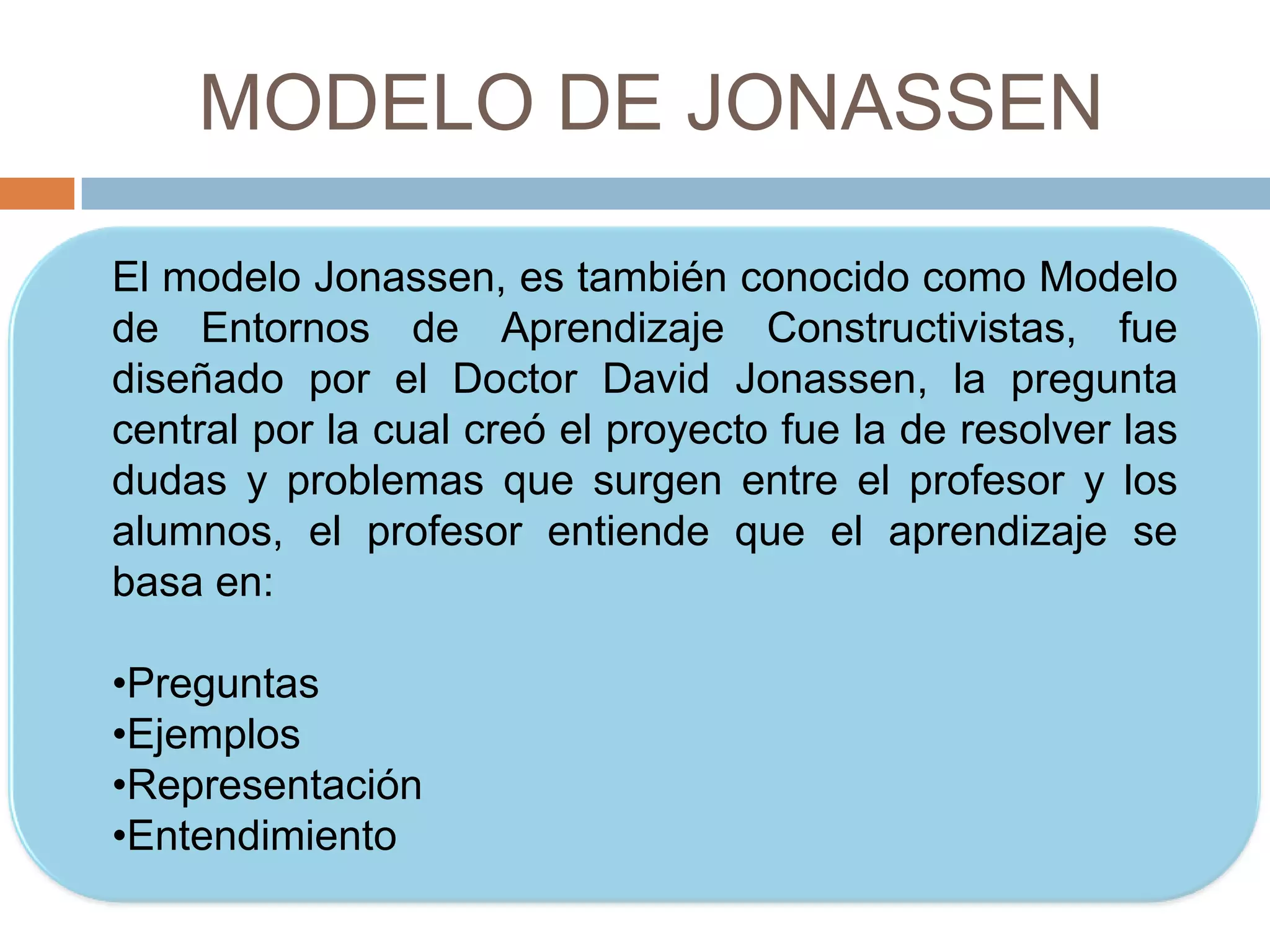 MODELO DE JONASSEN

El modelo Jonassen, es también conocido como Modelo de Entornos de Aprendizaje Constructivistas, fue diseñado por el Doctor David Jonassen, la pregunta central por la cual creó el proyecto fue la de resolver las dudas y problemas que surgen entre el profesor y los alumnos, el profesor entiende que el aprendizaje se basa en:

•Preguntas
•Ejemplos
•Representación
•Entendimiento